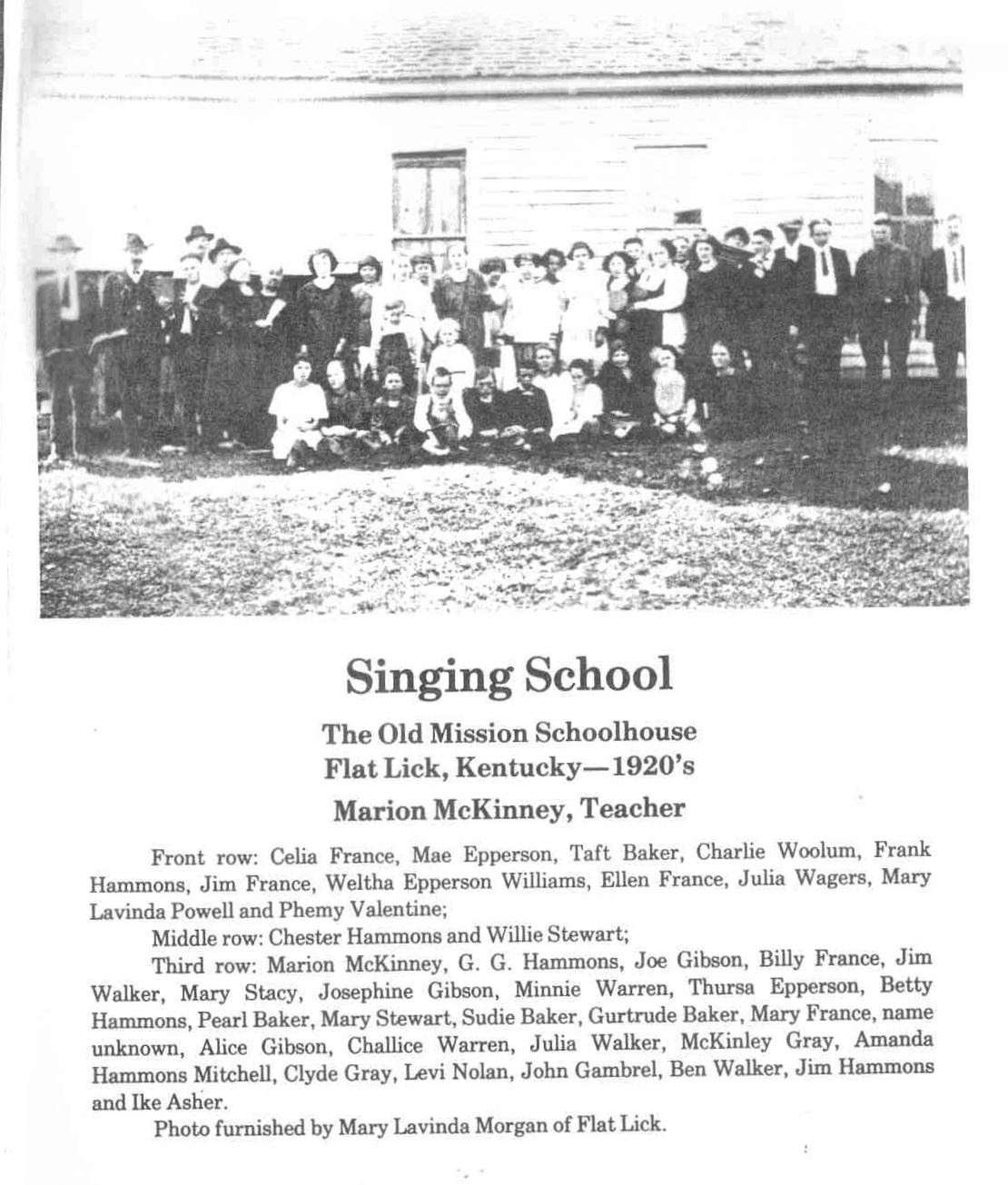 Singing School

The Old Mission Schoolhouse
Flat Lick, Kentucky—1920's

Marion McKinney, Teacher

Front row: Celia France, Mae Epperson, Taft Baker, Charlie Woolum, Frank Hammons, Jim France, Weltha Epperson Williams, Ellen France, Julia Wagers, Mary Lavinda Powell and Phemy Valentine;

Middle row: Chester Hammons and Willie Stewart;

Third row: Marion McKinney, G. G. Hammons, Joe Gibson, Billy France, Jim Walker, Mary Stacy, Josephine Gibson, Minnie Warren, Thursa Epperson, Betty Hammons, Pearl Baker, Mary Stewart, Sudie Baker, Gurtrude Baker, Mary France, name unknown, Alice Gibson, Challice Warren, Julia Walker, McKinley Gray, Amanda Hammons Mitchell, Clyde Gray, Levi Nolan, John Gambrel, Ben Walker, Jim Hammons and Ike Asher.

Photo furnished by Mary Lavinda Morgan of Flat Lick.